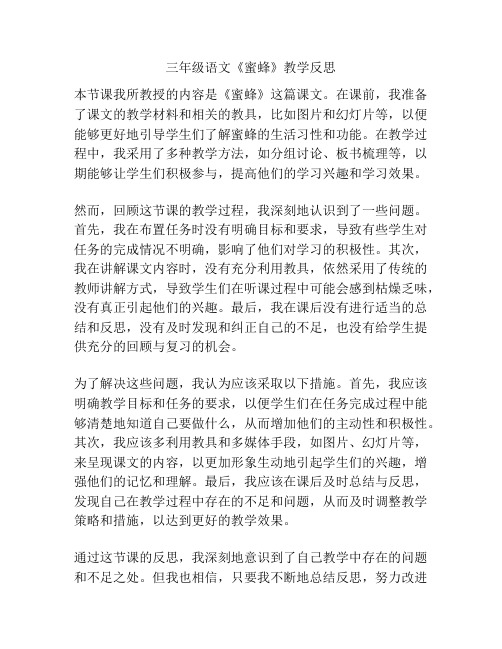 三年级语文《蜜蜂》教学反思

本节课我所教授的内容是《蜜蜂》这篇课文。在课前，我准备了课文的教学材料和相关的教具，比如图片和幻灯片等，以便能够更好地引导学生们了解蜜蜂的生活习性和功能。在教学过程中，我采用了多种教学方法，如分组讨论、板书梳理等，以期能够让学生们积极参与，提高他们的学习兴趣和学习效果。

然而，回顾这节课的教学过程，我深刻地认识到了一些问题。首先，我在布置任务时没有明确目标和要求，导致有些学生对任务的完成情况不明确，影响了他们对学习的积极性。其次，我在讲解课文内容时，没有充分利用教具，依然采用了传统的教师讲解方式，导致学生们在听课过程中可能会感到枯燥乏味，没有真正引起他们的兴趣。最后，我在课后没有进行适当的总结和反思，没有及时发现和纠正自己的不足，也没有给学生提供充分的回顾与复习的机会。

为了解决这些问题，我认为应该采取以下措施。首先，我应该明确教学目标和任务的要求，以便学生们在任务完成过程中能够清楚地知道自己要做什么，从而增加他们的主动性和积极性。其次，我应该多利用教具和多媒体手段，如图片、幻灯片等，来呈现课文的内容，以更加形象生动地引起学生们的兴趣，增强他们的记忆和理解。最后，我应该在课后及时总结与反思，发现自己在教学过程中存在的不足和问题，从而及时调整教学策略和措施，以达到更好的教学效果。

通过这节课的反思，我深刻地意识到了自己教学中存在的问题和不足之处。但我也相信，只要我不断地总结反思，努力改进